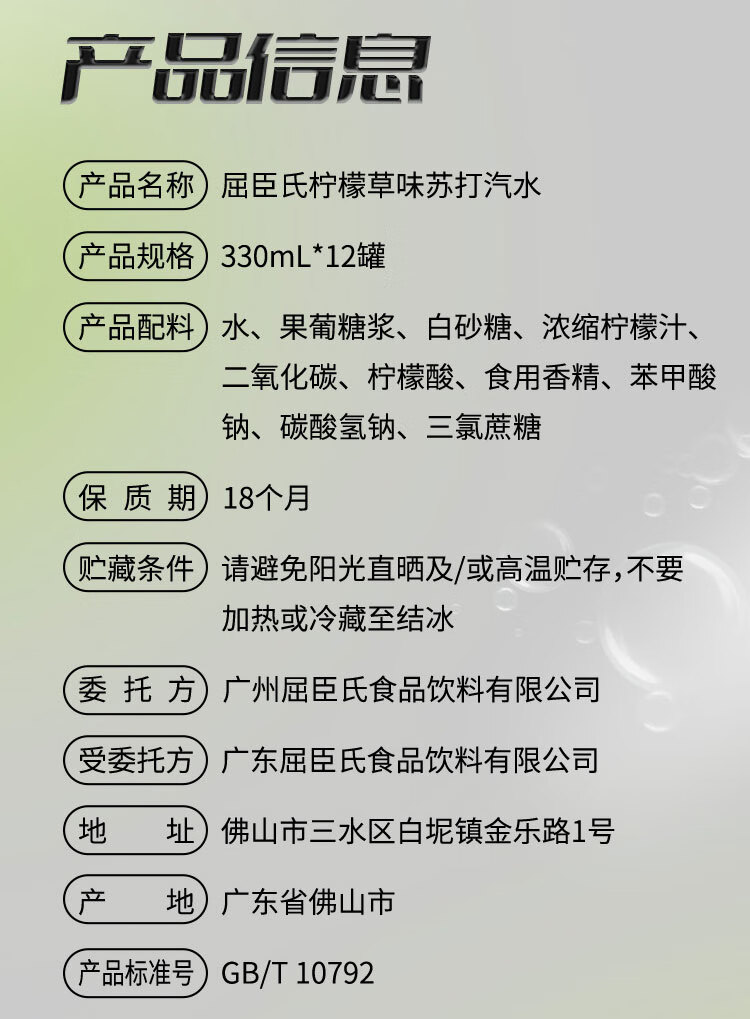 产品信息

产品名称 屈臣氏柠檬草味苏打汽水

产品规格 330mL*12罐

产品配料 水、果葡糖浆、白砂糖、浓缩柠檬汁、二氧化碳、柠檬酸、食用香精、苯甲酸钠、碳酸氢钠、三氯蔗糖

保质期 18个月

贮藏条件 请避免阳光直晒及/或高温贮存，不要加热或冷藏至结冰

委托方 广州屈臣氏食品饮料有限公司

受委托方 广东屈臣氏食品饮料有限公司

地址 佛山市三水区白坭镇金乐路1号

产地 广东省佛山市

产品标准号 GB/T 10792